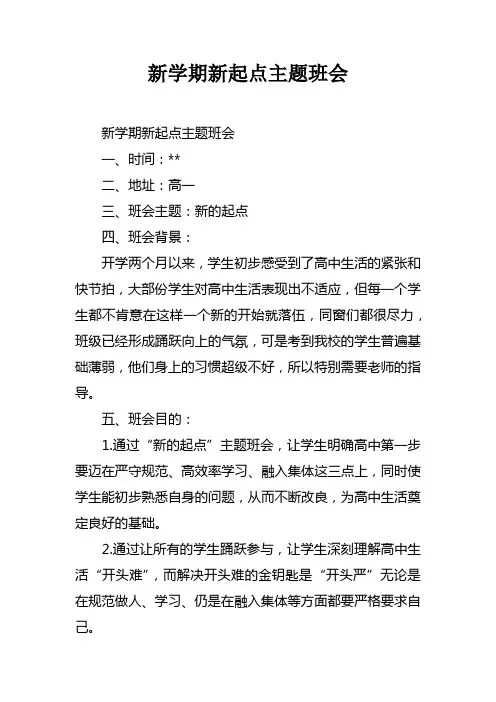 新学期新起点主题班会

新学期新起点主题班会

一、时间：**

二、地址：高一

三、班会主题：新的起点

四、班会背景：

开学两个月以来，学生初步感受到了高中生活的紧张和快节拍，大部份学生对高中生活表现出不适应，但每一个学生都不肯意在这样一个新的开始就落伍，同窗们都很尽力，班级已经形成踊跃向上的气氛，可是考到我校的学生普遍基础薄弱，他们身上的习惯超级不好，所以特别需要老师的指导。

五、班会目的：

1.通过“新的起点”主题班会，让学生明确高中第一步要迈在严守规范、高效率学习、融入集体这三点上，同时使学生能初步熟悉自身的问题，从而不断改良，为高中生活奠定良好的基础。

2.通过让所有的学生踊跃参与，让学生深刻理解高中生活“开头难”，而解决开头难的金钥匙是“开头严”无论是在规范做人、学习、仍是在融入集体等方面都要严格要求自己。